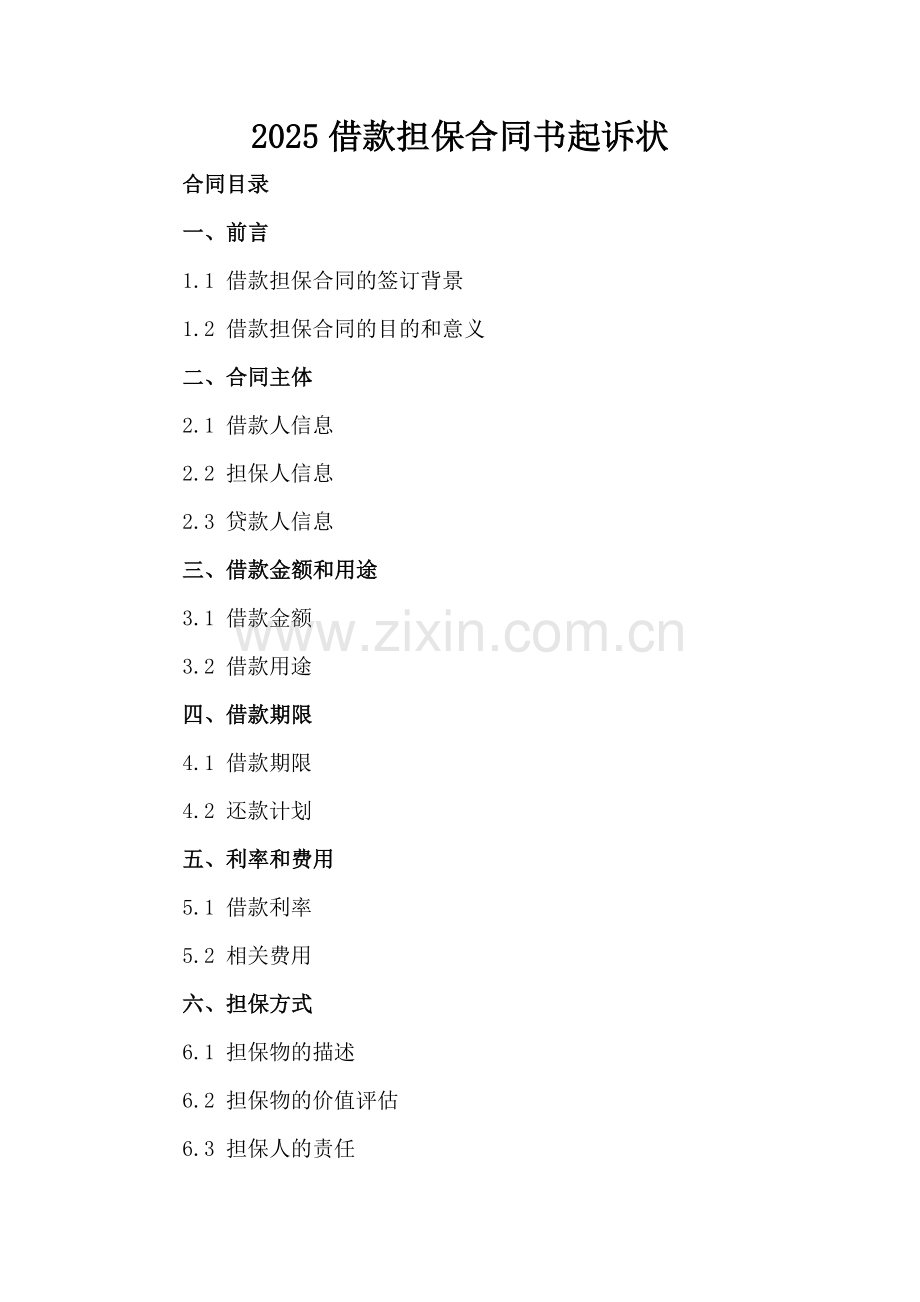 2025 借款担保合同书起诉状

合同目录

一、前言

1.1 借款担保合同的签订背景

1.2 借款担保合同的目的和意义

二、合同主体

2.1 借款人信息

2.2 担保人信息

2.3 贷款人信息

三、借款金额和用途

3.1 借款金额

www.zixin.com.cn

3.2 借款用途

四、借款期限

4.1 借款期限

4.2 还款计划

五、利率和费用

5.1 借款利率

5.2 相关费用

六、担保方式

6.1 担保物的描述

6.2 担保物的价值评估

6.3 担保人的责任